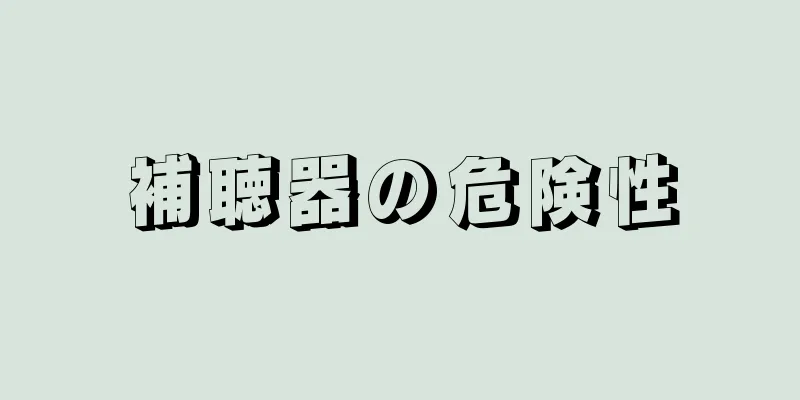 補聴器の危険性